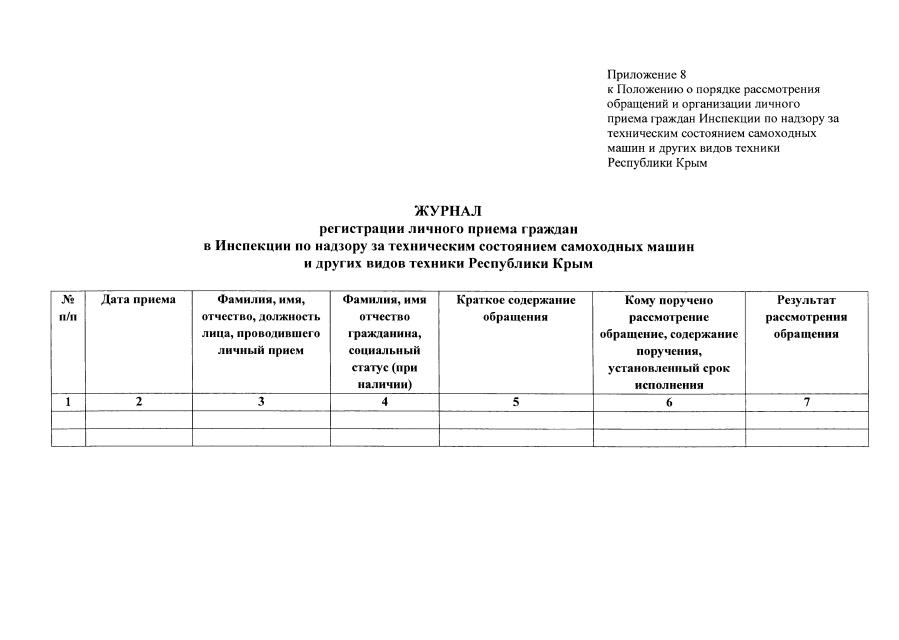 Приложение 8
к Положению о порядке рассмотрения обращений и организации личного приема граждан Инспекции по надзору за техническим состоянием самоходных машин и других видов техники Республики Крым

ЖУРНАЛ
регистрации личного приема граждан
в Инспекции по надзору за техническим состоянием самоходных машин и других видов техники Республики Крым

| № п/п | Дата приема | Фамилия, имя, отчество, должность лица, проводившего личный прием | Фамилия, имя отчество гражданина, социальный статус (при наличии) | Краткое содержание обращения | Кому поручено рассмотрение обращение, содержание поручения, установленный срок исполнения | Результат рассмотрения обращения |
|---|---|---|---|---|---|---|
| 1 | 2 | 3 | 4 | 5 | 6 | 7 |
| | | | | | | |
| | | | | | | |